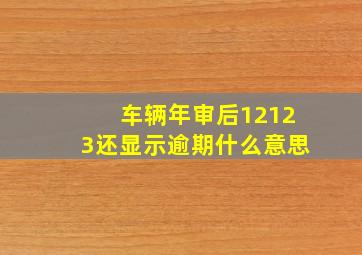 车辆年审后12123还显示逾期什么意思